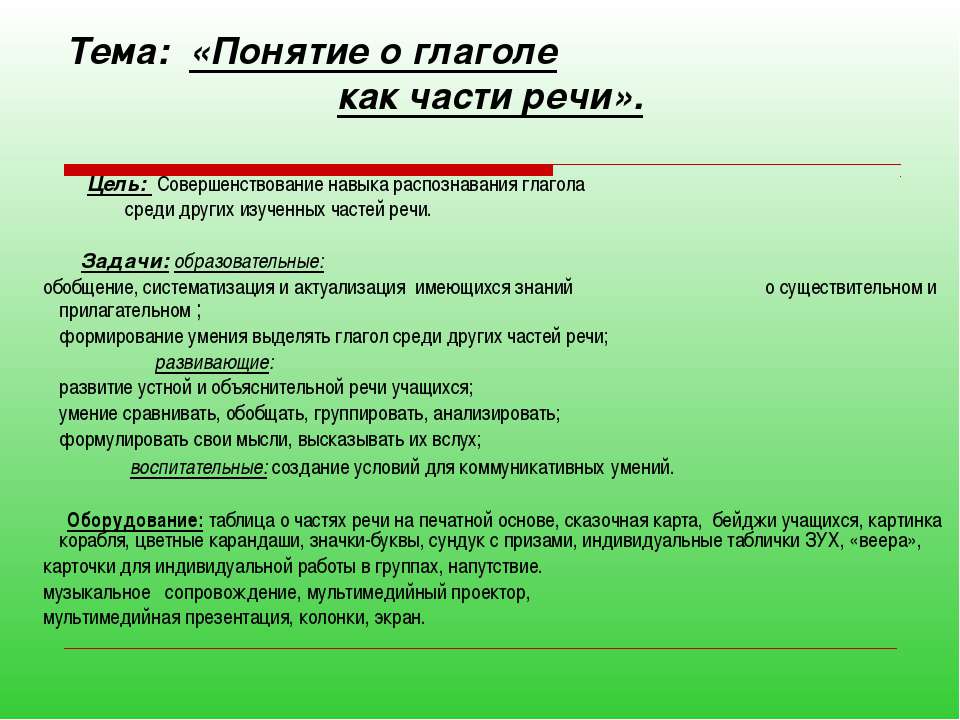 Тема: «Понятие о глаголе как части речи».

Цель: Совершенствование навыка распознавания глагола среди других изученных частей речи.

Задачи: образовательные:
обобщение, систематизация и актуализация имеющихся знаний о существительном и прилагательном ;
формирование умения выделять глагол среди других частей речи;
развивающие:
развитие устной и объяснительной речи учащихся;
умение сравнивать, обобщать, группировать, анализировать;
формулировать свои мысли, высказывать их вслух;
воспитательные: создание условий для коммуникативных умений.

Оборудование: таблица о частях речи на печатной основе, сказочная карта, бейджи учащихся, картинка корабля, цветные карандаши, значки-буквы, сундук с призами, индивидуальные таблички ЗУХ, «веера»,
карточки для индивидуальной работы в группах, напутствие.
музыкальное сопровождение, мультимедийный проектор,
мультимедийная презентация, колонки, экран.